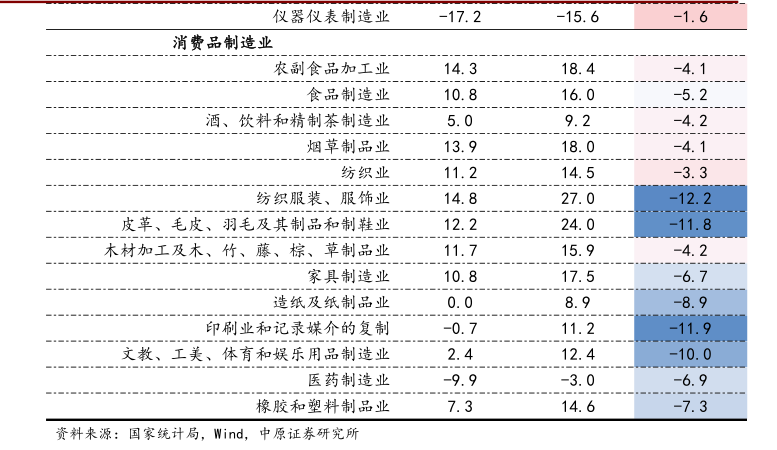 | | | | |
|---|---|---|---|
| 仪器仪表制造业 | -17.2 | -15.6 | -1.6 |
| 消费品制造业 | | | |
| 农副食品加工业 | 14.3 | 18.4 | -4.1 |
| 食品制造业 | 10.8 | 16.0 | -5.2 |
| 酒、饮料和精制茶制造业 | 5.0 | 9.2 | -4.2 |
| 烟草制品业 | 13.9 | 18.0 | -4.1 |
| 纺织业 | 11.2 | 14.5 | -3.3 |
| 纺织服装、服饰业 | 14.8 | 27.0 | -12.2 |
| 皮革、毛皮、羽毛及其制品和制鞋业 | 12.2 | 24.0 | -11.8 |
| 木材加工及木、竹、藤、棕、草制品业 | 11.7 | 15.9 | -4.2 |
| 家具制造业 | 10.8 | 17.5 | -6.7 |
| 造纸及纸制品业 | 0.0 | 8.9 | -8.9 |
| 印刷业和记录媒介的复制 | -0.7 | 11.2 | -11.9 |
| 文教、工美、体育和娱乐用品制造业 | 2.4 | 12.4 | -10.0 |
| 医药制造业 | -9.9 | -3.0 | -6.9 |
| 橡胶和塑料制品业 | 7.3 | 14.6 | -7.3 |

资料来源：国家统计局，Wind，中原证券研究所